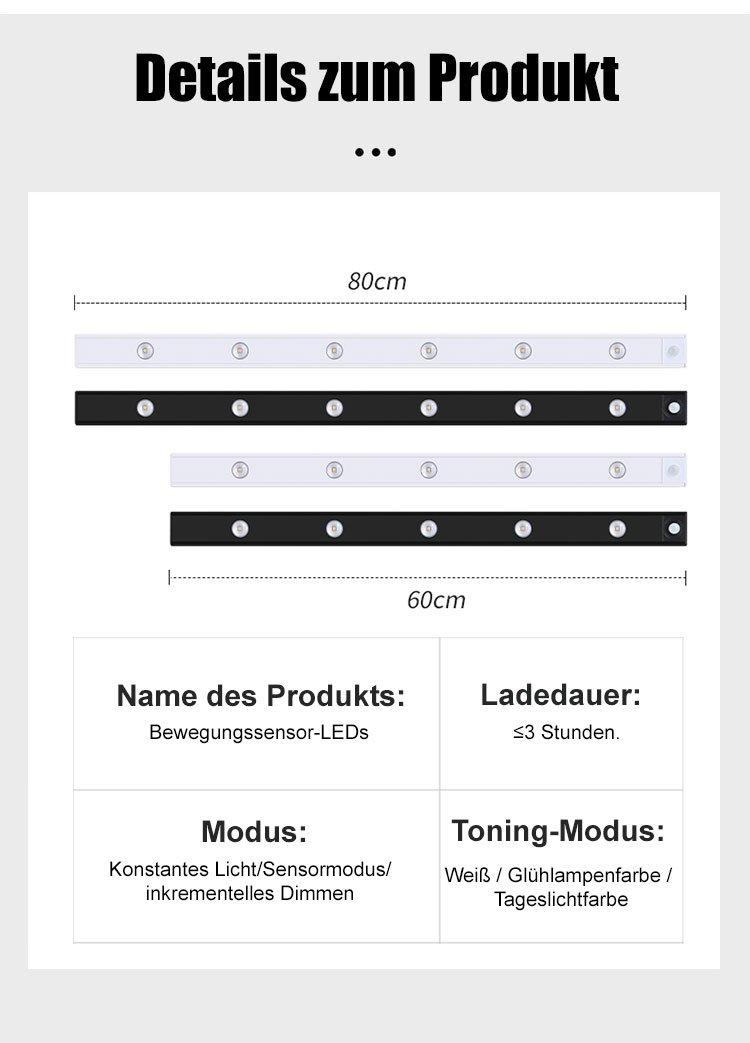 Details zum Produkt

...

80cm

60cm

| Name des Produkts: Bewegungssensor-LEDs | Ladedauer: ≤3 Stunden. |
|---|---|
| Modus: Konstantes Licht/Sensormodus/ inkrementelles Dimmen | Toning-Modus: Weiß / Glühlampenfarbe / Tageslichtfarbe |